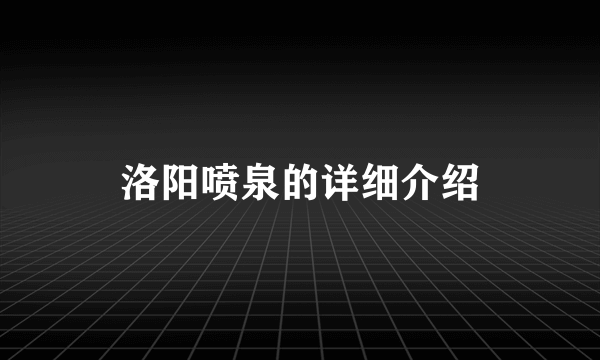 洛阳喷泉的详细介绍